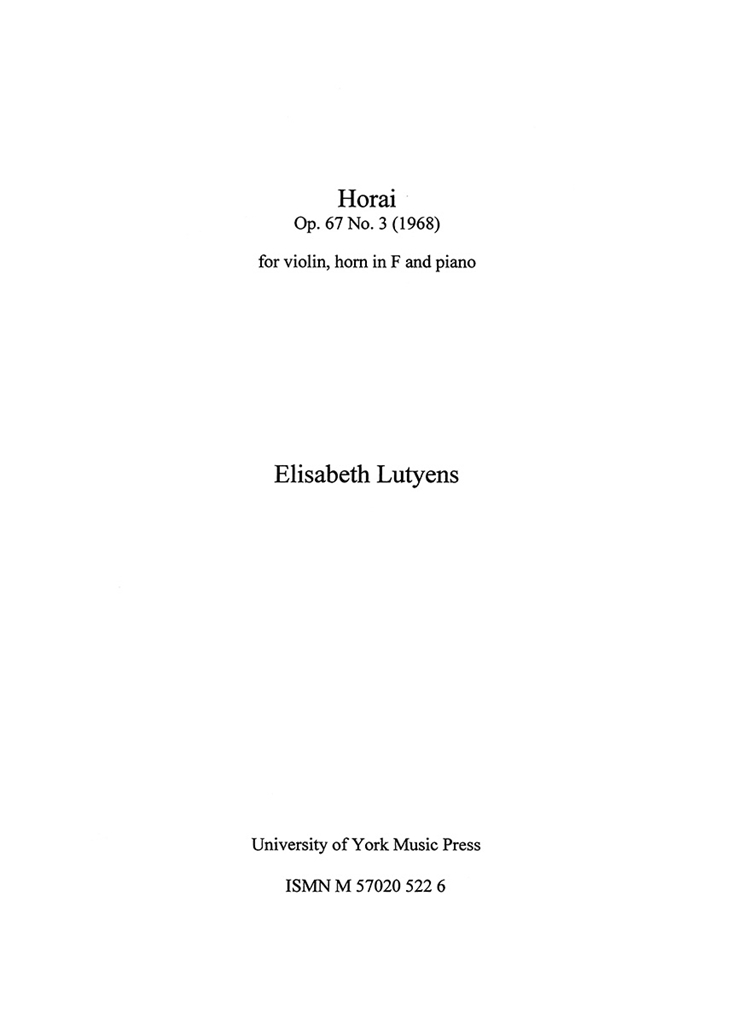 Horai
Op. 67 No. 3 (1968)

for violin, horn in F and piano

Elisabeth Lutyens

University of York Music Press

ISMN M 57020 522 6